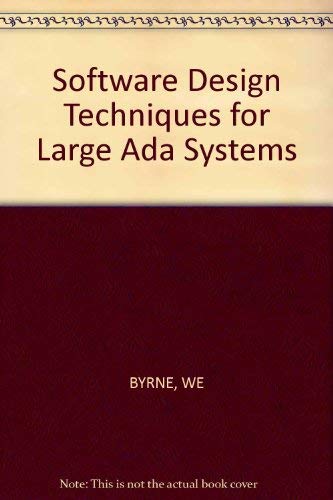 Software Design Techniques for Large Ada Systems

BYRNE, WE

Note: This is not the actual book cover